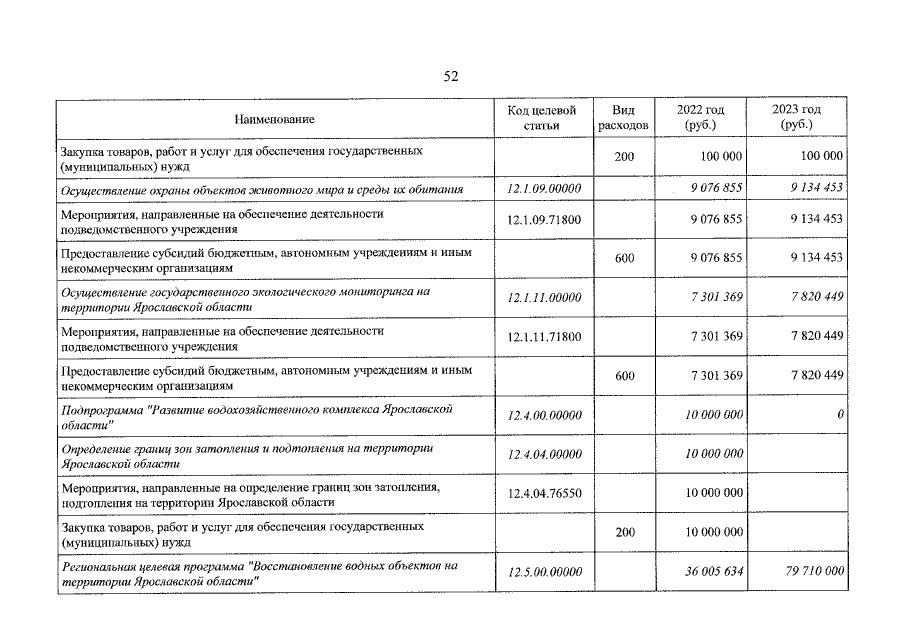 52

| Наименование | Код целевой статьи | Вид расходов | 2022 год (руб.) | 2023 год (руб.) |
|---|---|---|---|---|
| Закупка товаров, работ и услуг для обеспечения государственных (муниципальных) нужд |  | 200 | 100 000 | 100 000 |
| Осуществление охраны объектов животного мира и среды их обитания | 12.1.09.00000 |  | 9 076 855 | 9 134 453 |
| Мероприятия, направленные на обеспечение деятельности подведомственного учреждения | 12.1.09.71800 |  | 9 076 855 | 9 134 453 |
| Предоставление субсидий бюджетным, автономным учреждениям и иным некоммерческим организациям |  | 600 | 9 076 855 | 9 134 453 |
| Осуществление государственного экологического мониторинга на территории Ярославской области | 12.1.11.00000 |  | 7 301 369 | 7 820 449 |
| Мероприятия, направленные на обеспечение деятельности подведомственного учреждения | 12.1.11.71800 |  | 7 301 369 | 7 820 449 |
| Предоставление субсидий бюджетным, автономным учреждениям и иным некоммерческим организациям |  | 600 | 7 301 369 | 7 820 449 |
| Подпрограмма "Развитие водохозяйственного комплекса Ярославской области" | 12.4.00.00000 |  | 10 000 000 | 0 |
| Определение границ зон затопления и подтопления на территории Ярославской области | 12.4.04.00000 |  | 10 000 000 |  |
| Мероприятия, направленные на определение границ зон затопления, подтопления на территории Ярославской области | 12.4.04.76550 |  | 10 000 000 |  |
| Закупка товаров, работ и услуг для обеспечения государственных (муниципальных) нужд |  | 200 | 10 000 000 |  |
| Региональная целевая программа "Восстановление водных объектов на территории Ярославской области" | 12.5.00.00000 |  | 36 005 634 | 79 710 000 |